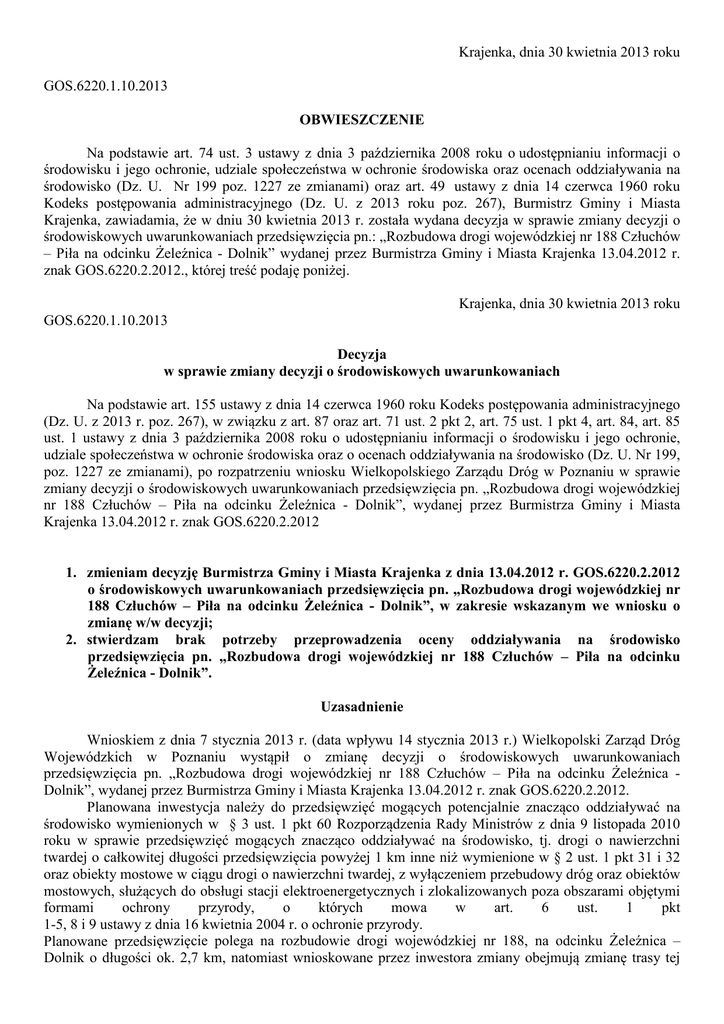 Krajenka, dnia 30 kwietnia 2013 roku

GOS.6220.1.10.2013

OBWIESZCZENIE

Na podstawie art. 74 ust. 3 ustawy z dnia 3 października 2008 roku o udostępnianiu informacji o środowisku i jego ochronie, udziale społeczeństwa w ochronie środowiska oraz ocenach oddziaływania na środowisko (Dz. U. Nr 199 poz. 1227 ze zmianami) oraz art. 49 ustawy z dnia 14 czerwca 1960 roku Kodeks postępowania administracyjnego (Dz. U. z 2013 roku poz. 267), Burmistrz Gminy i Miasta Krajenka, zawiadamia, że w dniu 30 kwietnia 2013 r. została wydana decyzja w sprawie zmiany decyzji o środowiskowych uwarunkowaniach przedsięwzięcia pn.: „Rozbudowa drogi wojewódzkiej nr 188 Człuchów – Piła na odcinku Żeleźnica - Dolnik" wydanej przez Burmistrza Gminy i Miasta Krajenka 13.04.2012 r. znak GOS.6220.2.2012., której treść podaję poniżej.

Krajenka, dnia 30 kwietnia 2013 roku

GOS.6220.1.10.2013

Decyzja
w sprawie zmiany decyzji o środowiskowych uwarunkowaniach

Na podstawie art. 155 ustawy z dnia 14 czerwca 1960 roku Kodeks postępowania administracyjnego (Dz. U. z 2013 r. poz. 267), w związku z art. 87 oraz art. 71 ust. 2 pkt 2, art. 75 ust. 1 pkt 4, art. 84, art. 85 ust. 1 ustawy z dnia 3 października 2008 roku o udostępnianiu informacji o środowisku i jego ochronie, udziale społeczeństwa w ochronie środowiska oraz o ocenach oddziaływania na środowisko (Dz. U. Nr 199, poz. 1227 ze zmianami), po rozpatrzeniu wniosku Wielkopolskiego Zarządu Dróg w Poznaniu w sprawie zmiany decyzji o środowiskowych uwarunkowaniach przedsięwzięcia pn. „Rozbudowa drogi wojewódzkiej nr 188 Człuchów – Piła na odcinku Żeleźnica - Dolnik", wydanej przez Burmistrza Gminy i Miasta Krajenka 13.04.2012 r. znak GOS.6220.2.2012

1. zmieniam decyzję Burmistrza Gminy i Miasta Krajenka z dnia 13.04.2012 r. GOS.6220.2.2012 o środowiskowych uwarunkowaniach przedsięwzięcia pn. „Rozbudowa drogi wojewódzkiej nr 188 Człuchów – Piła na odcinku Żeleźnica - Dolnik", w zakresie wskazanym we wniosku o zmianę w/w decyzji;
2. stwierdzam brak potrzeby przeprowadzenia oceny oddziaływania na środowisko przedsięwzięcia pn. „Rozbudowa drogi wojewódzkiej nr 188 Człuchów – Piła na odcinku Żeleźnica - Dolnik".

Uzasadnienie

Wnioskiem z dnia 7 stycznia 2013 r. (data wpływu 14 stycznia 2013 r.) Wielkopolski Zarząd Dróg Wojewódzkich w Poznaniu wystąpił o zmianę decyzji o środowiskowych uwarunkowaniach przedsięwzięcia pn. „Rozbudowa drogi wojewódzkiej nr 188 Człuchów – Piła na odcinku Żeleźnica - Dolnik", wydanej przez Burmistrza Gminy i Miasta Krajenka 13.04.2012 r. znak GOS.6220.2.2012.

Planowana inwestycja należy do przedsięwzięć mogących potencjalnie znacząco oddziaływać na środowisko wymienionych w § 3 ust. 1 pkt 60 Rozporządzenia Rady Ministrów z dnia 9 listopada 2010 roku w sprawie przedsięwzięć mogących znacząco oddziaływać na środowisko, tj. drogi o nawierzchni twardej o całkowitej długości przedsięwzięcia powyżej 1 km inne niż wymienione w § 2 ust. 1 pkt 31 i 32 oraz obiekty mostowe w ciągu drogi o nawierzchni twardej, z wyłączeniem przebudowy dróg oraz obiektów mostowych, służących do obsługi stacji elektroenergetycznych i zlokalizowanych poza obszarami objętymi formami ochrony przyrody, o których mowa w art. 6 ust. 1 pkt 1-5, 8 i 9 ustawy z dnia 16 kwietnia 2004 r. o ochronie przyrody.
Planowane przedsięwzięcie polega na rozbudowie drogi wojewódzkiej nr 188, na odcinku Żeleźnica – Dolnik o długości ok. 2,7 km, natomiast wnioskowane przez inwestora zmiany obejmują zmianę trasy tej